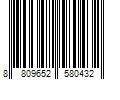 8 809652 580432